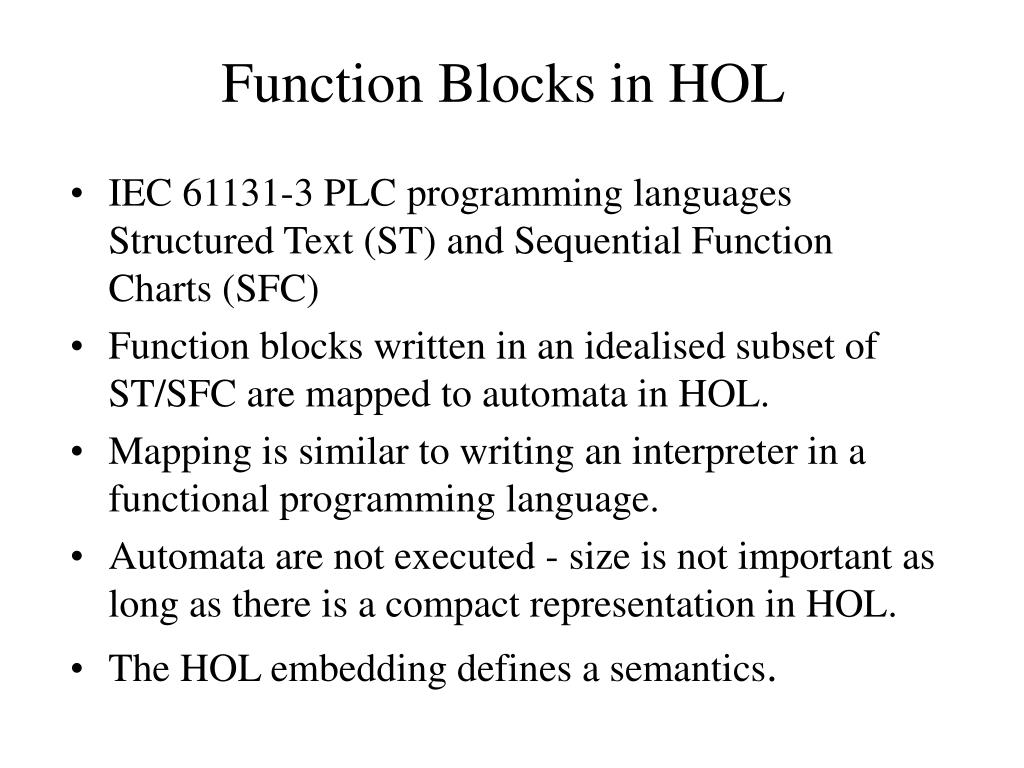 Function Blocks in HOL

• IEC 61131-3 PLC programming languages Structured Text (ST) and Sequential Function Charts (SFC)

• Function blocks written in an idealised subset of ST/SFC are mapped to automata in HOL.

• Mapping is similar to writing an interpreter in a functional programming language.

• Automata are not executed - size is not important as long as there is a compact representation in HOL.

• The HOL embedding defines a semantics.